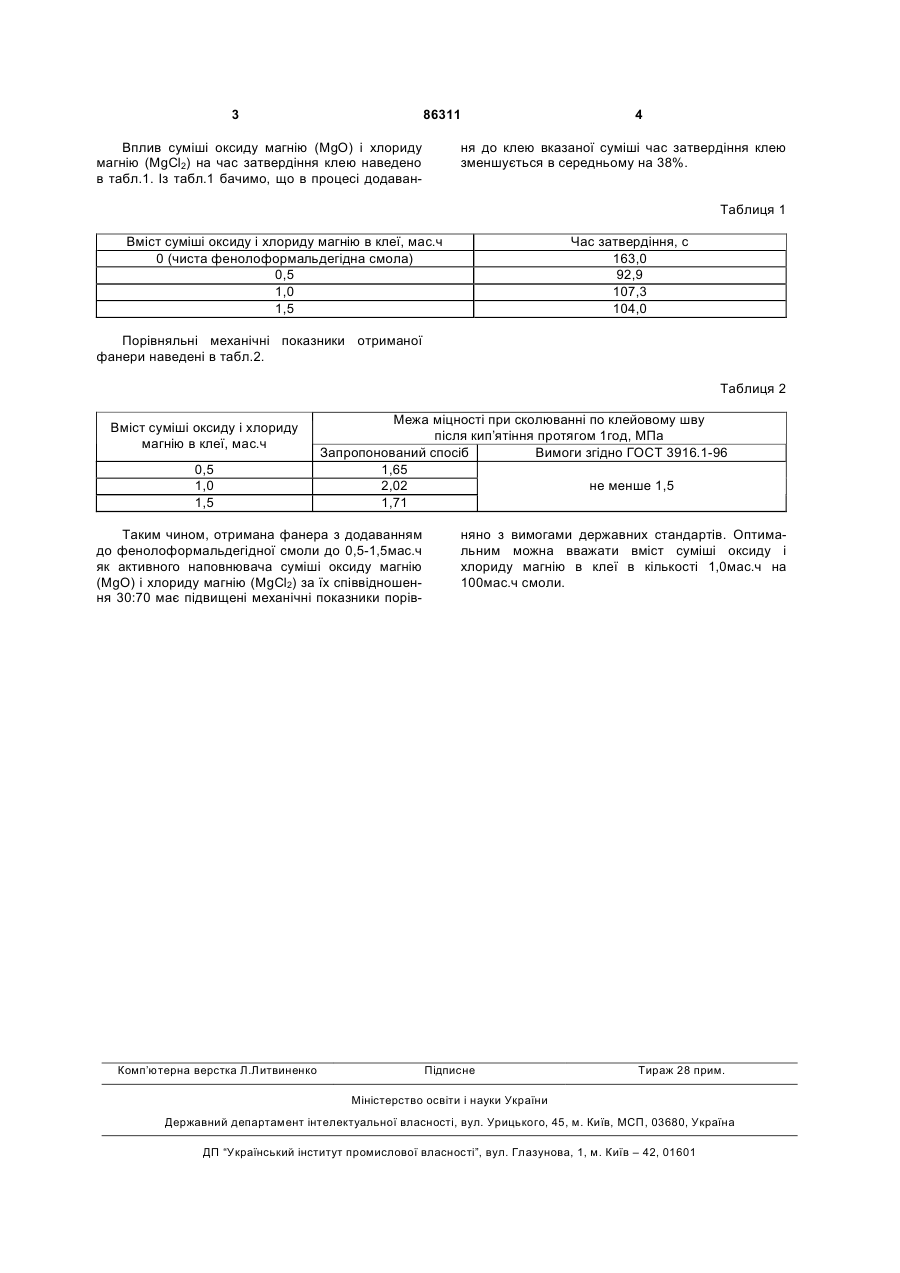 3 86311 4

Вплив суміші оксиду магнію (MgO) і хлориду магнію ($MgCl_2$) на час затвердіння клею наведено в табл.1. Із табл.1 бачимо, що в процесі додавання до клею вказаної суміші час затвердіння клею зменшується в середньому на 38%.

Таблиця 1

| Вміст суміші оксиду і хлориду магнію в клеї, мас.ч | Час затвердіння, с |
|---|---|
| 0 (чиста фенолоформальдегідна смола) | 163,0 |
| 0,5 | 92,9 |
| 1,0 | 107,3 |
| 1,5 | 104,0 |

Порівняльні механічні показники отриманої фанери наведені в табл.2.

Таблиця 2

| Вміст суміші оксиду і хлориду магнію в клеї, мас.ч | Межа міцності при сколюванні по клейовому шву після кип'ятіння протягом 1год, МПа | |
|---|---|---|
| | Запропонований спосіб | Вимоги згідно ГОСТ 3916.1-96 |
| 0,5 | 1,65 | не менше 1,5 |
| 1,0 | 2,02 | |
| 1,5 | 1,71 | |

Таким чином, отримана фанера з додаванням до фенолоформальдегідної смоли до 0,5-1,5мас.ч як активного наповнювача суміші оксиду магнію (MgO) і хлориду магнію ($MgCl_2$) за їх співвідношення 30:70 має підвищені механічні показники порівняно з вимогами державних стандартів. Оптимальним можна вважати вміст суміші оксиду і хлориду магнію в клеї в кількості 1,0мас.ч на 100мас.ч смоли.

Комп'ютерна верстка Л.Литвиненко Підписне Тираж 28 прим.

Міністерство освіти і науки України

Державний департамент інтелектуальної власності, вул. Урицького, 45, м. Київ, МСП, 03680, Україна

ДП "Український інститут промислової власності", вул. Глазунова, 1, м. Київ – 42, 01601